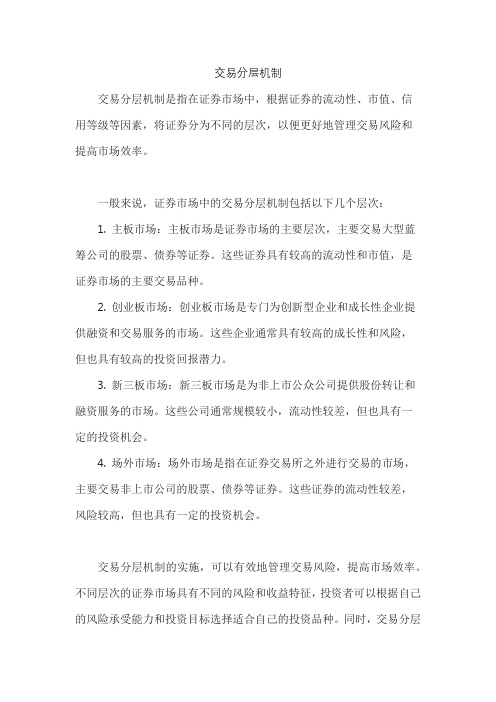 交易分层机制

交易分层机制是指在证券市场中，根据证券的流动性、市值、信用等级等因素，将证券分为不同的层次，以便更好地管理交易风险和提高市场效率。

一般来说，证券市场中的交易分层机制包括以下几个层次：

1. 主板市场：主板市场是证券市场的主要层次，主要交易大型蓝筹公司的股票、债券等证券。这些证券具有较高的流动性和市值，是证券市场的主要交易品种。

2. 创业板市场：创业板市场是专门为创新型企业和成长性企业提供融资和交易服务的市场。这些企业通常具有较高的成长性和风险，但也具有较高的投资回报潜力。

3. 新三板市场：新三板市场是为非上市公众公司提供股份转让和融资服务的市场。这些公司通常规模较小，流动性较差，但也具有一定的投资机会。

4. 场外市场：场外市场是指在证券交易所之外进行交易的市场，主要交易非上市公司的股票、债券等证券。这些证券的流动性较差，风险较高，但也具有一定的投资机会。

交易分层机制的实施，可以有效地管理交易风险，提高市场效率。不同层次的证券市场具有不同的风险和收益特征，投资者可以根据自己的风险承受能力和投资目标选择适合自己的投资品种。同时，交易分层